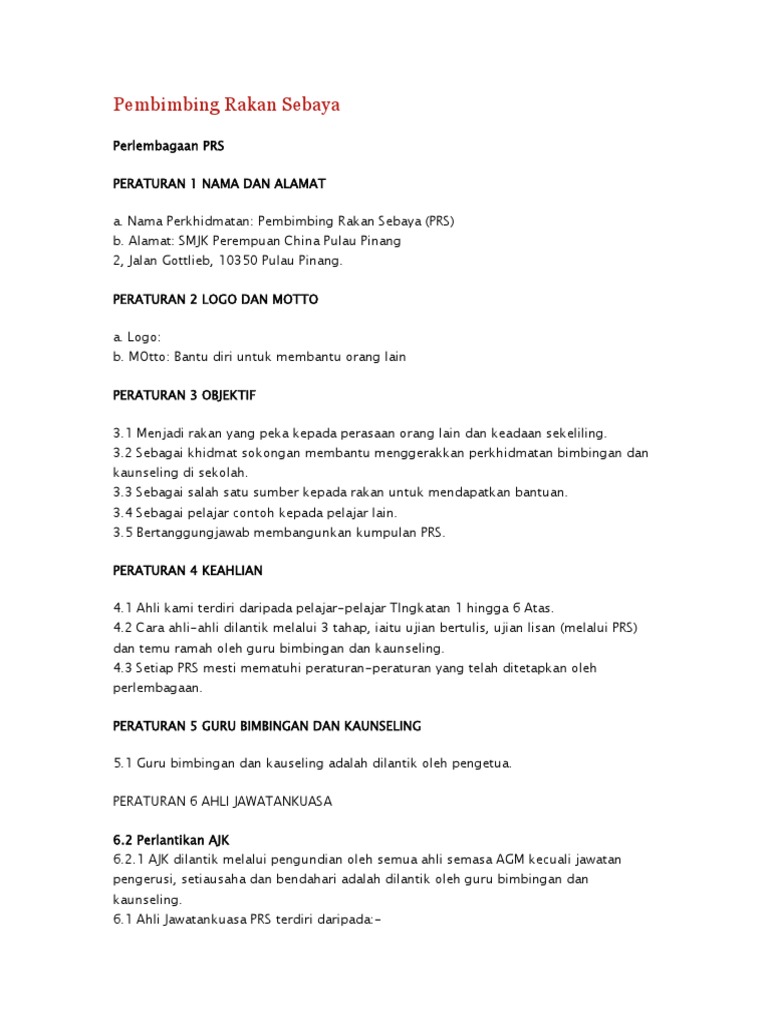 Pembimbing Rakan Sebaya

Perlembagaan PRS

PERATURAN 1 NAMA DAN ALAMAT

a. Nama Perkhidmatan: Pembimbing Rakan Sebaya (PRS)
b. Alamat: SMJK Perempuan China Pulau Pinang
2, Jalan Gottlieb, 10350 Pulau Pinang.

PERATURAN 2 LOGO DAN MOTTO

a. Logo:
b. MOtto: Bantu diri untuk membantu orang lain

PERATURAN 3 OBJEKTIF

3.1 Menjadi rakan yang peka kepada perasaan orang lain dan keadaan sekeliling.
3.2 Sebagai khidmat sokongan membantu menggerakkan perkhidmatan bimbingan dan kaunseling di sekolah.
3.3 Sebagai salah satu sumber kepada rakan untuk mendapatkan bantuan.
3.4 Sebagai pelajar contoh kepada pelajar lain.
3.5 Bertanggungjawab membangunkan kumpulan PRS.

PERATURAN 4 KEAHLIAN

4.1 Ahli kami terdiri daripada pelajar-pelajar TIngkatan 1 hingga 6 Atas.
4.2 Cara ahli-ahli dilantik melalui 3 tahap, iaitu ujian bertulis, ujian lisan (melalui PRS) dan temu ramah oleh guru bimbingan dan kaunseling.
4.3 Setiap PRS mesti mematuhi peraturan-peraturan yang telah ditetapkan oleh perlembagaan.

PERATURAN 5 GURU BIMBINGAN DAN KAUNSELING

5.1 Guru bimbingan dan kauseling adalah dilantik oleh pengetua.

PERATURAN 6 AHLI JAWATANKUASA

6.2 Perlantikan AJK
6.2.1 AJK dilantik melalui pengundian oleh semua ahli semasa AGM kecuali jawatan pengerusi, setiausaha dan bendahari adalah dilantik oleh guru bimbingan dan kaunseling.
6.1 Ahli Jawatankuasa PRS terdiri daripada:-